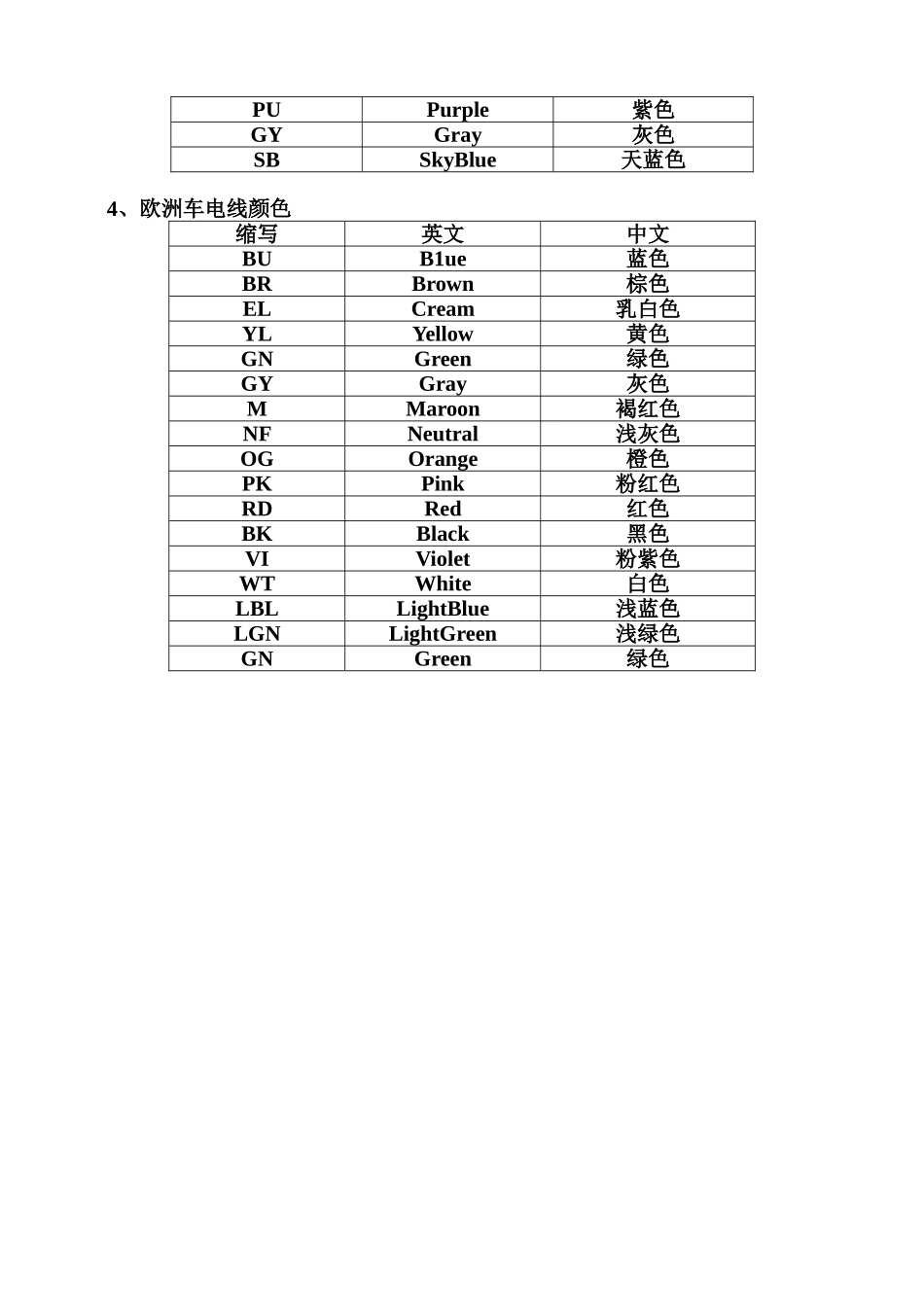 | PU | Purple | 紫色 |
|---|---|---|
| GY | Gray | 灰色 |
| SB | SkyBlue | 天蓝色 |

4、欧洲车电线颜色

| 缩写 | 英文 | 中文 |
|---|---|---|
| BU | B1ue | 蓝色 |
| BR | Brown | 棕色 |
| EL | Cream | 乳白色 |
| YL | Yellow | 黄色 |
| GN | Green | 绿色 |
| GY | Gray | 灰色 |
| M | Maroon | 褐红色 |
| NF | Neutral | 浅灰色 |
| OG | Orange | 橙色 |
| PK | Pink | 粉红色 |
| RD | Red | 红色 |
| BK | Black | 黑色 |
| VI | Violet | 粉紫色 |
| WT | White | 白色 |
| LBL | LightBlue | 浅蓝色 |
| LGN | LightGreen | 浅绿色 |
| GN | Green | 绿色 |